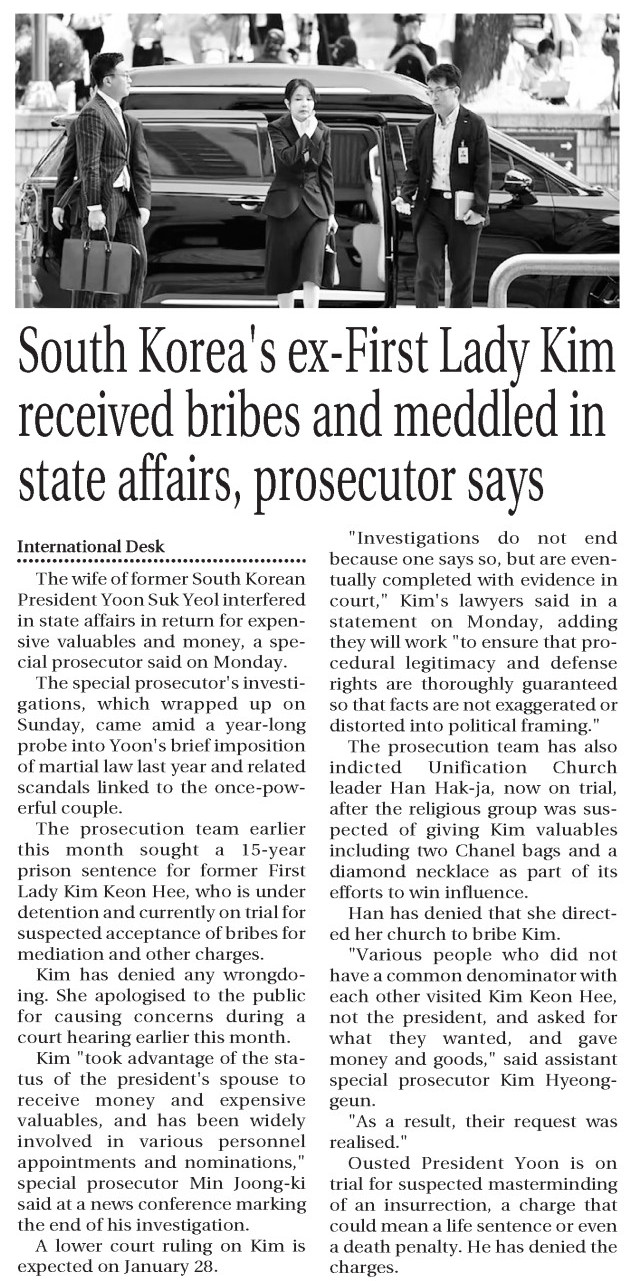 South Korea's ex-First Lady Kim received bribes and meddled in state affairs, prosecutor says

International Desk

The wife of former South Korean President Yoon Suk Yeol interfered in state affairs in return for expensive valuables and money, a special prosecutor said on Monday.

The special prosecutor's investigations, which wrapped up on Sunday, came amid a year-long probe into Yoon's brief imposition of martial law last year and related scandals linked to the once-powerful couple.

The prosecution team earlier this month sought a 15-year prison sentence for former First Lady Kim Keon Hee, who is under detention and currently on trial for suspected acceptance of bribes for mediation and other charges.

Kim has denied any wrongdoing. She apologised to the public for causing concerns during a court hearing earlier this month.

Kim "took advantage of the status of the president's spouse to receive money and expensive valuables, and has been widely involved in various personnel appointments and nominations," special prosecutor Min Joong-ki said at a news conference marking the end of his investigation.

A lower court ruling on Kim is expected on January 28.

"Investigations do not end because one says so, but are eventually completed with evidence in court," Kim's lawyers said in a statement on Monday, adding they will work "to ensure that procedural legitimacy and defense rights are thoroughly guaranteed so that facts are not exaggerated or distorted into political framing."

The prosecution team has also indicted Unification Church leader Han Hak-ja, now on trial, after the religious group was suspected of giving Kim valuables including two Chanel bags and a diamond necklace as part of its efforts to win influence.

Han has denied that she directed her church to bribe Kim.

"Various people who did not have a common denominator with each other visited Kim Keon Hee, not the president, and asked for what they wanted, and gave money and goods," said assistant special prosecutor Kim Hyeong-geun.

"As a result, their request was realised."

Ousted President Yoon is on trial for suspected masterminding of an insurrection, a charge that could mean a life sentence or even a death penalty. He has denied the charges.